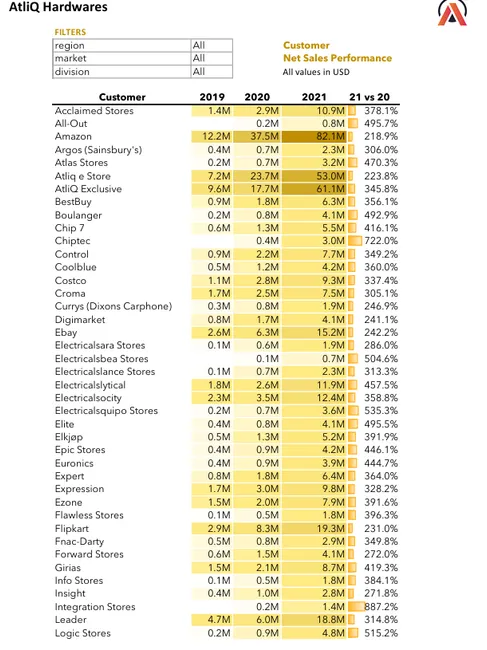 AtliQ Hardwares

FILTERS

| region | All |
|---|---|
| market | All |
| division | All |

Customer
Net Sales Performance
All values in USD

| Customer | 2019 | 2020 | 2021 | 21 vs 20 |
|---|---|---|---|---|
| Acclaimed Stores | 1.4M | 2.9M | 10.9M | 378.1% |
| All-Out | | 0.2M | 0.8M | 495.7% |
| Amazon | 12.2M | 37.5M | 82.1M | 218.9% |
| Argos (Sainsbury's) | 0.4M | 0.7M | 2.3M | 306.0% |
| Atlas Stores | 0.2M | 0.7M | 3.2M | 470.3% |
| Atliq e Store | 7.2M | 23.7M | 53.0M | 223.8% |
| AtliQ Exclusive | 9.6M | 17.7M | 61.1M | 345.8% |
| BestBuy | 0.9M | 1.8M | 6.3M | 356.1% |
| Boulanger | 0.2M | 0.8M | 4.1M | 492.9% |
| Chip 7 | 0.6M | 1.3M | 5.5M | 416.1% |
| Chiptec | | 0.4M | 3.0M | 722.0% |
| Control | 0.9M | 2.2M | 7.7M | 349.2% |
| Coolblue | 0.5M | 1.2M | 4.2M | 360.0% |
| Costco | 1.1M | 2.8M | 9.3M | 337.4% |
| Croma | 1.7M | 2.5M | 7.5M | 305.1% |
| Currys (Dixons Carphone) | 0.3M | 0.8M | 1.9M | 246.9% |
| Digimarket | 0.8M | 1.7M | 4.1M | 241.1% |
| Ebay | 2.6M | 6.3M | 15.2M | 242.2% |
| Electricalsara Stores | 0.1M | 0.6M | 1.9M | 286.0% |
| Electricalsbea Stores | | 0.1M | 0.7M | 504.6% |
| Electricalslance Stores | 0.1M | 0.7M | 2.3M | 313.3% |
| Electricalslytical | 1.8M | 2.6M | 11.9M | 457.5% |
| Electricalsocity | 2.3M | 3.5M | 12.4M | 358.8% |
| Electricalsquipo Stores | 0.2M | 0.7M | 3.6M | 535.3% |
| Elite | 0.4M | 0.8M | 4.1M | 495.5% |
| Elkjøp | 0.5M | 1.3M | 5.2M | 391.9% |
| Epic Stores | 0.4M | 0.9M | 4.2M | 446.1% |
| Euronics | 0.4M | 0.9M | 3.9M | 444.7% |
| Expert | 0.8M | 1.8M | 6.4M | 364.0% |
| Expression | 1.7M | 3.0M | 9.8M | 328.2% |
| Ezone | 1.5M | 2.0M | 7.9M | 391.6% |
| Flawless Stores | 0.1M | 0.5M | 1.8M | 396.3% |
| Flipkart | 2.9M | 8.3M | 19.3M | 231.0% |
| Fnac-Darty | 0.5M | 0.8M | 2.9M | 349.8% |
| Forward Stores | 0.6M | 1.5M | 4.1M | 272.0% |
| Girias | 1.5M | 2.1M | 8.7M | 419.3% |
| Info Stores | 0.1M | 0.5M | 1.8M | 384.1% |
| Insight | 0.4M | 1.0M | 2.8M | 271.8% |
| Integration Stores | | 0.2M | 1.4M | 887.2% |
| Leader | 4.7M | 6.0M | 18.8M | 314.8% |
| Logic Stores | 0.2M | 0.9M | 4.8M | 515.2% |